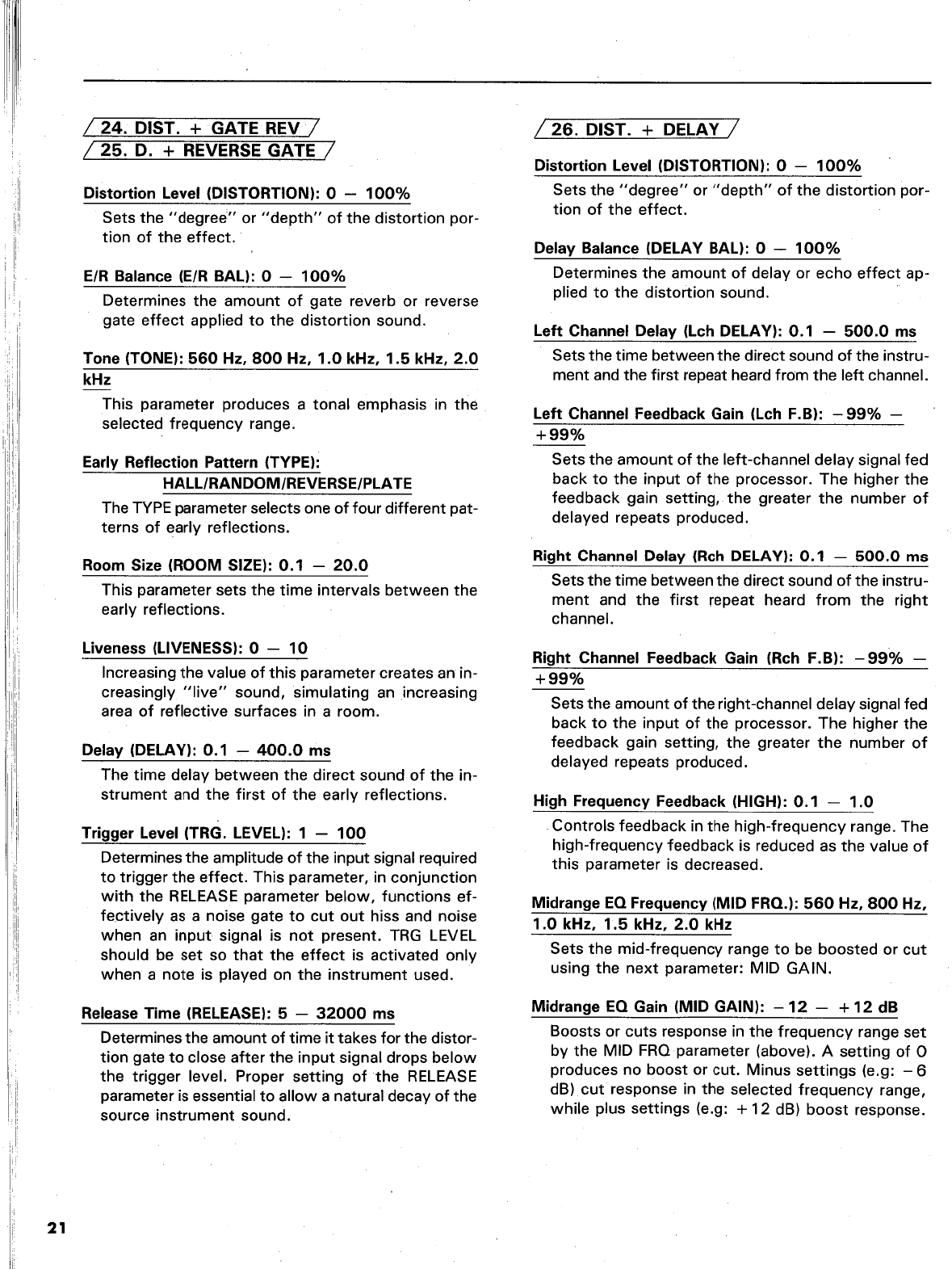 24. DIST. + GATE REV
25. D. + REVERSE GATE

Distortion Level (DISTORTION): 0 — 100%

Sets the "degree" or "depth" of the distortion portion of the effect.

E/R Balance (E/R BAL): 0 — 100%

Determines the amount of gate reverb or reverse gate effect applied to the distortion sound.

Tone (TONE): 560 Hz, 800 Hz, 1.0 kHz, 1.5 kHz, 2.0 kHz

This parameter produces a tonal emphasis in the selected frequency range.

Early Reflection Pattern (TYPE): HALL/RANDOM/REVERSE/PLATE

The TYPE parameter selects one of four different patterns of early reflections.

Room Size (ROOM SIZE): 0.1 — 20.0

This parameter sets the time intervals between the early reflections.

Liveness (LIVENESS): 0 — 10

Increasing the value of this parameter creates an increasingly "live" sound, simulating an increasing area of reflective surfaces in a room.

Delay (DELAY): 0.1 — 400.0 ms

The time delay between the direct sound of the instrument and the first of the early reflections.

Trigger Level (TRG. LEVEL): 1 — 100

Determines the amplitude of the input signal required to trigger the effect. This parameter, in conjunction with the RELEASE parameter below, functions effectively as a noise gate to cut out hiss and noise when an input signal is not present. TRG LEVEL should be set so that the effect is activated only when a note is played on the instrument used.

Release Time (RELEASE): 5 — 32000 ms

Determines the amount of time it takes for the distortion gate to close after the input signal drops below the trigger level. Proper setting of the RELEASE parameter is essential to allow a natural decay of the source instrument sound.

26. DIST. + DELAY

Distortion Level (DISTORTION): 0 — 100%

Sets the "degree" or "depth" of the distortion portion of the effect.

Delay Balance (DELAY BAL): 0 — 100%

Determines the amount of delay or echo effect applied to the distortion sound.

Left Channel Delay (Lch DELAY): 0.1 — 500.0 ms

Sets the time between the direct sound of the instrument and the first repeat heard from the left channel.

Left Channel Feedback Gain (Lch F.B): −99% — +99%

Sets the amount of the left-channel delay signal fed back to the input of the processor. The higher the feedback gain setting, the greater the number of delayed repeats produced.

Right Channel Delay (Rch DELAY): 0.1 — 500.0 ms

Sets the time between the direct sound of the instrument and the first repeat heard from the right channel.

Right Channel Feedback Gain (Rch F.B): −99% — +99%

Sets the amount of the right-channel delay signal fed back to the input of the processor. The higher the feedback gain setting, the greater the number of delayed repeats produced.

High Frequency Feedback (HIGH): 0.1 — 1.0

Controls feedback in the high-frequency range. The high-frequency feedback is reduced as the value of this parameter is decreased.

Midrange EQ Frequency (MID FRQ.): 560 Hz, 800 Hz, 1.0 kHz, 1.5 kHz, 2.0 kHz

Sets the mid-frequency range to be boosted or cut using the next parameter: MID GAIN.

Midrange EQ Gain (MID GAIN): −12 — +12 dB

Boosts or cuts response in the frequency range set by the MID FRQ parameter (above). A setting of 0 produces no boost or cut. Minus settings (e.g: −6 dB) cut response in the selected frequency range, while plus settings (e.g: +12 dB) boost response.

21